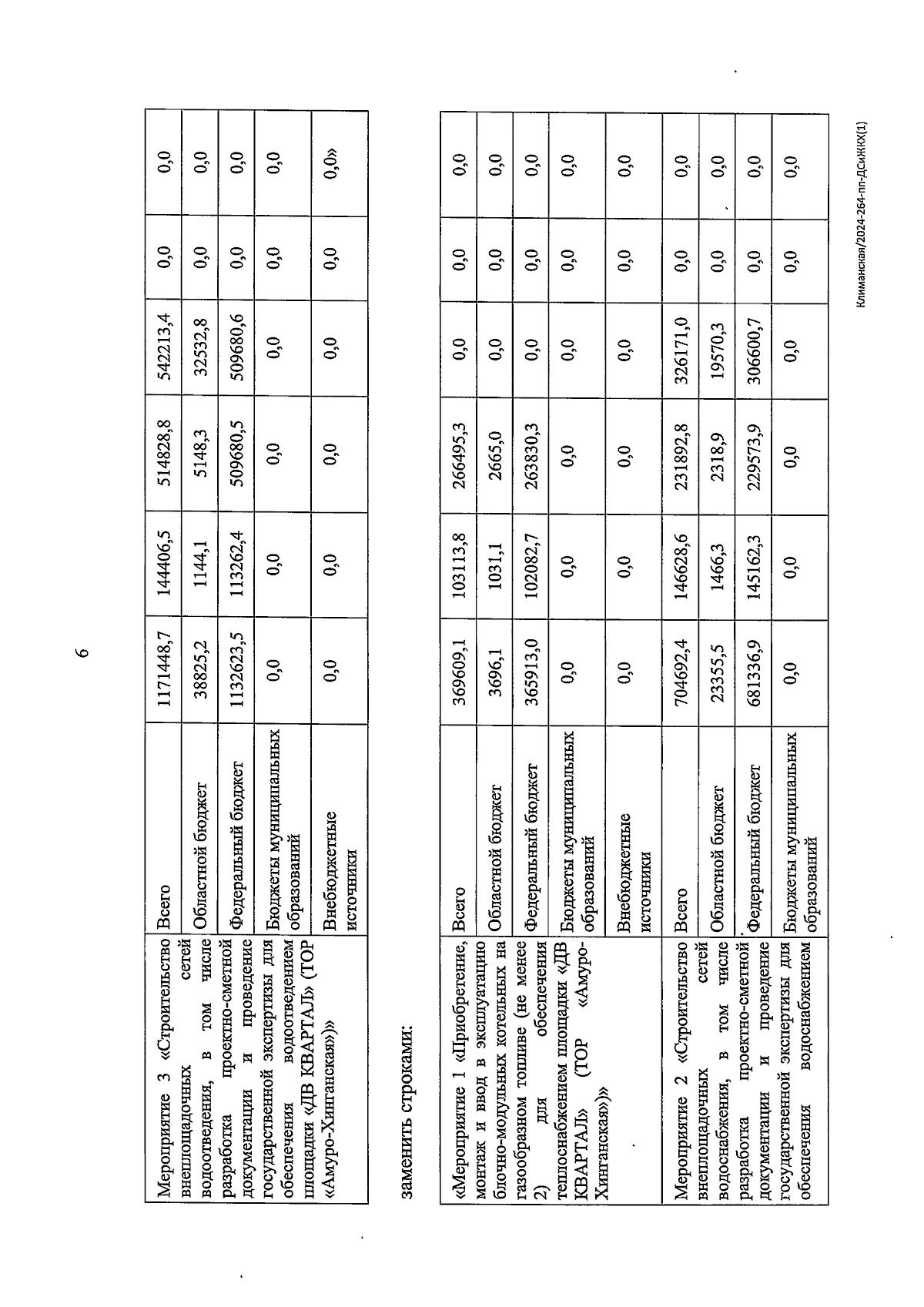 6

| Мероприятие 3 «Строительство внеплощадочных сетей водоотведения, в том числе разработка проектно-сметной документации и проведение государственной экспертизы для обеспечения водоотведением площадки «ДВ КВАРТАЛ» (ТОР «Амуро-Хинганская»)» | Всего | 1171448,7 | 144406,5 | 514828,8 | 542213,4 | 0,0 | 0,0 |
|---|---|---|---|---|---|---|---|
| | Областной бюджет | 38825,2 | 1144,1 | 5148,3 | 32532,8 | 0,0 | 0,0 |
| | Федеральный бюджет | 1132623,5 | 113262,4 | 509680,5 | 509680,6 | 0,0 | 0,0 |
| | Бюджеты муниципальных образований | 0,0 | 0,0 | 0,0 | 0,0 | 0,0 | 0,0 |
| | Внебюджетные источники | 0,0 | 0,0 | 0,0 | 0,0 | 0,0 | 0,0» |

заменить строками:

| «Мероприятие 1 «Приобретение, монтаж и ввод в эксплуатацию блочно-модульных котельных на газообразном топливе (не менее 2) для обеспечения теплоснабжением площадки «ДВ КВАРТАЛ» (ТОР «Амуро-Хинганская»)» | Всего | 369609,1 | 103113,8 | 266495,3 | 0,0 | 0,0 | 0,0 |
|---|---|---|---|---|---|---|---|
| | Областной бюджет | 3696,1 | 1031,1 | 2665,0 | 0,0 | 0,0 | 0,0 |
| | Федеральный бюджет | 365913,0 | 102082,7 | 263830,3 | 0,0 | 0,0 | 0,0 |
| | Бюджеты муниципальных образований | 0,0 | 0,0 | 0,0 | 0,0 | 0,0 | 0,0 |
| | Внебюджетные источники | 0,0 | 0,0 | 0,0 | 0,0 | 0,0 | 0,0 |
| Мероприятие 2 «Строительство внеплощадочных сетей водоснабжения, в том числе разработка проектно-сметной документации и проведение государственной экспертизы для обеспечения водоснабжением | Всего | 704692,4 | 146628,6 | 231892,8 | 326171,0 | 0,0 | 0,0 |
| | Областной бюджет | 23355,5 | 1466,3 | 2318,9 | 19570,3 | 0,0 | 0,0 |
| | Федеральный бюджет | 681336,9 | 145162,3 | 229573,9 | 306600,7 | 0,0 | 0,0 |
| | Бюджеты муниципальных образований | 0,0 | 0,0 | 0,0 | 0,0 | 0,0 | 0,0 |

Климанская/2024-264-пп-ДСиЖКХ(1)